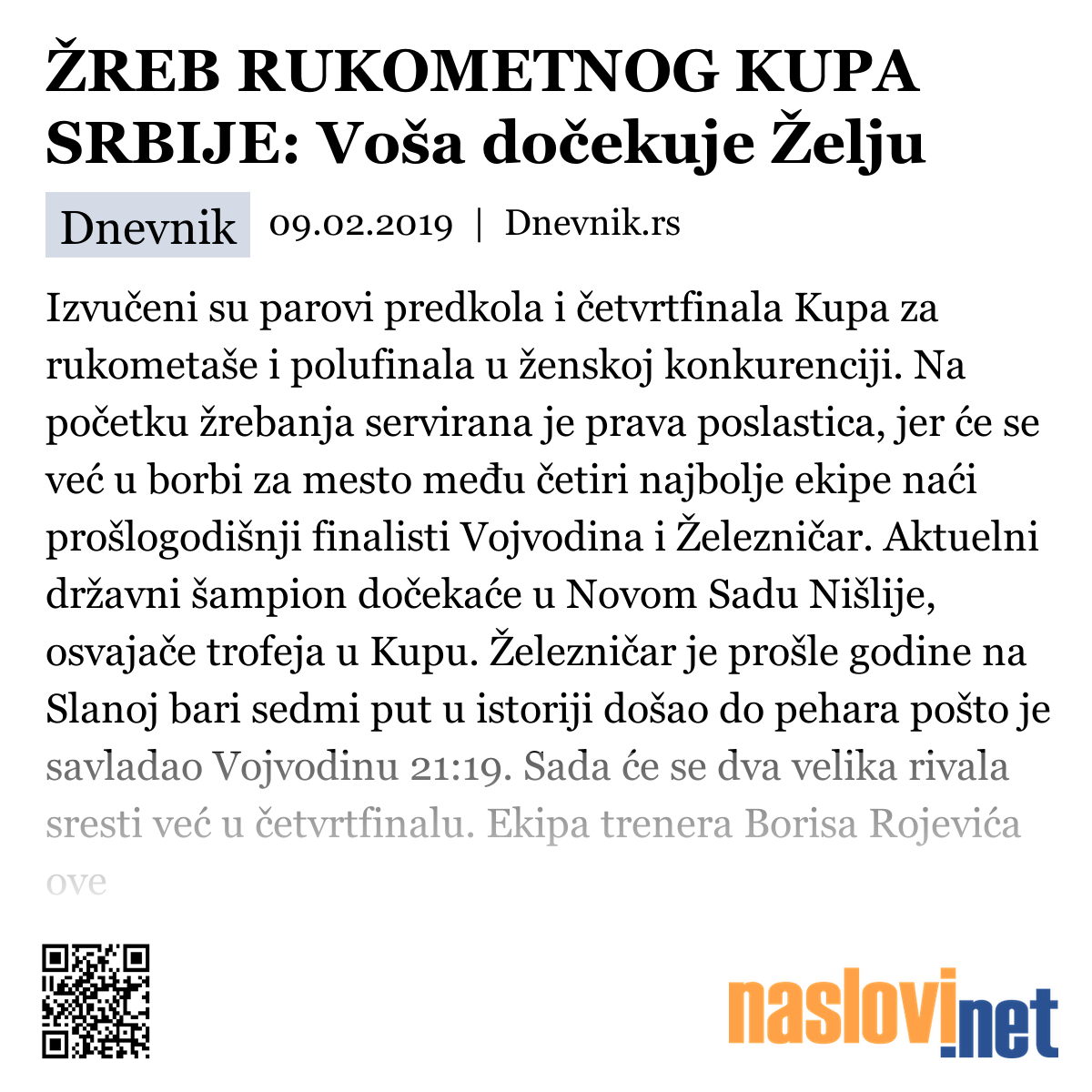 ŽREB RUKOMETNOG KUPA SRBIJE: Voša dočekuje Želju

Dnevnik 09.02.2019 | Dnevnik.rs

Izvučeni su parovi predkola i četvrtfinala Kupa za rukometaše i polufinala u ženskoj konkurenciji. Na početku žrebanja servirana je prava poslastica, jer će se već u borbi za mesto među četiri najbolje ekipe naći prošlogodišnji finalisti Vojvodina i Železničar. Aktuelni državni šampion dočekaće u Novom Sadu Nišlije, osvajače trofeja u Kupu. Železničar je prošle godine na Slanoj bari sedmi put u istoriji došao do pehara pošto je savladao Vojvodinu 21:19. Sada će se dva velika rivala sresti već u četvrtfinalu. Ekipa trenera Borisa Rojevića ove

naslovi.net